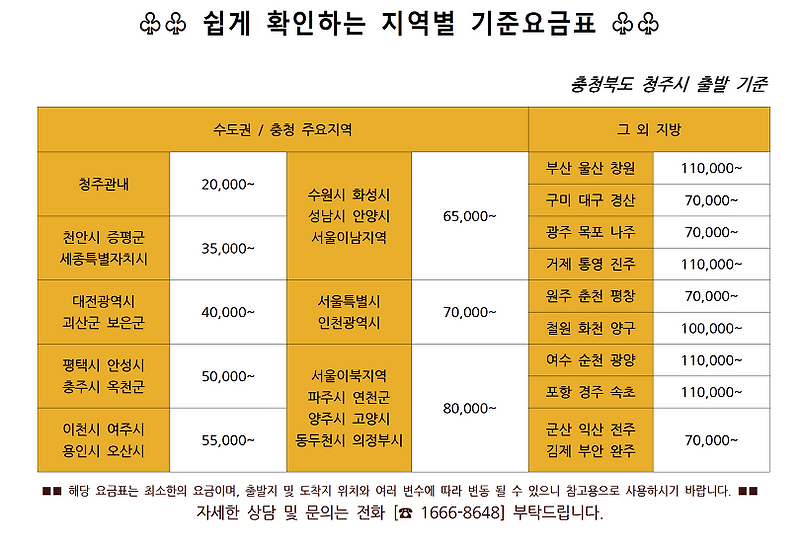 ♧♧ 쉽게 확인하는 지역별 기준요금표 ♧♧

충청북도 청주시 출발 기준

| 수도권 / 충청 주요지역 | | | | 그 외 지방 | |
|---|---|---|---|---|---|
| 청주관내 | 20,000~ | 수원시 화성시 성남시 안양시 서울이남지역 | 65,000~ | 부산 울산 창원 | 110,000~ |
| | | | | 구미 대구 경산 | 70,000~ |
| 천안시 증평군 세종특별자치시 | 35,000~ | | | 광주 목포 나주 | 70,000~ |
| | | | | 거제 통영 진주 | 110,000~ |
| 대전광역시 괴산군 보은군 | 40,000~ | 서울특별시 인천광역시 | 70,000~ | 원주 춘천 평창 | 70,000~ |
| | | | | 철원 화천 양구 | 100,000~ |
| 평택시 안성시 충주시 옥천군 | 50,000~ | 서울이북지역 파주시 연천군 양주시 고양시 동두천시 의정부시 | 80,000~ | 여수 순천 광양 | 110,000~ |
| | | | | 포항 경주 속초 | 110,000~ |
| 이천시 여주시 용인시 오산시 | 55,000~ | | | 군산 익산 전주 김제 부안 완주 | 70,000~ |

■■ 해당 요금표는 최소한의 요금이며, 출발지 및 도착지 위치와 여러 변수에 따라 변동 될 수 있으니 참고용으로 사용하시기 바랍니다. ■■

자세한 상담 및 문의는 전화 [☎ 1666-8648] 부탁드립니다.